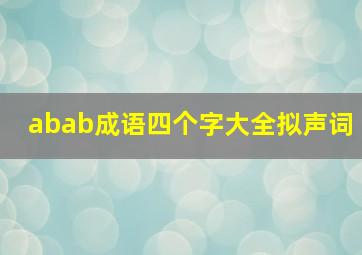 abab成语四个字大全拟声词